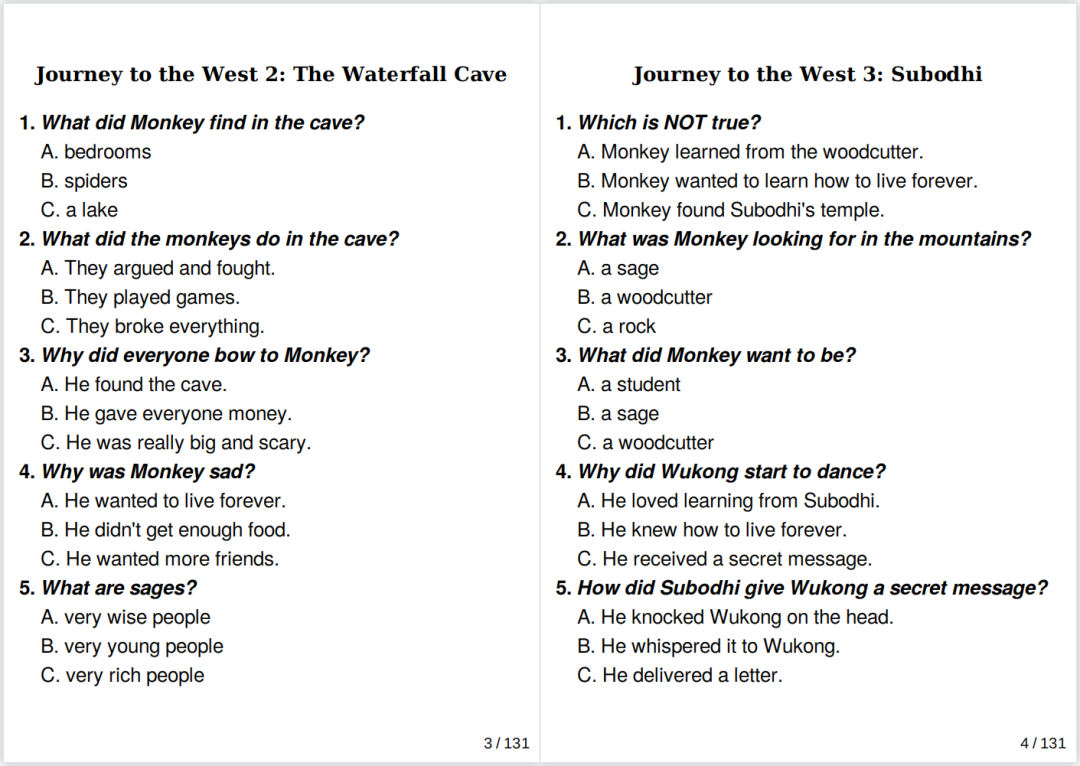 Journey to the West 2: The Waterfall Cave

1. What did Monkey find in the cave?
A. bedrooms
B. spiders
C. a lake

2. What did the monkeys do in the cave?
A. They argued and fought.
B. They played games.
C. They broke everything.

3. Why did everyone bow to Monkey?
A. He found the cave.
B. He gave everyone money.
C. He was really big and scary.

4. Why was Monkey sad?
A. He wanted to live forever.
B. He didn't get enough food.
C. He wanted more friends.

5. What are sages?
A. very wise people
B. very young people
C. very rich people

3 / 131

Journey to the West 3: Subodhi

1. Which is NOT true?
A. Monkey learned from the woodcutter.
B. Monkey wanted to learn how to live forever.
C. Monkey found Subodhi's temple.

2. What was Monkey looking for in the mountains?
A. a sage
B. a woodcutter
C. a rock

3. What did Monkey want to be?
A. a student
B. a sage
C. a woodcutter

4. Why did Wukong start to dance?
A. He loved learning from Subodhi.
B. He knew how to live forever.
C. He received a secret message.

5. How did Subodhi give Wukong a secret message?
A. He knocked Wukong on the head.
B. He whispered it to Wukong.
C. He delivered a letter.

4 / 131